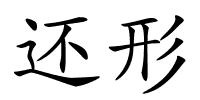 还形